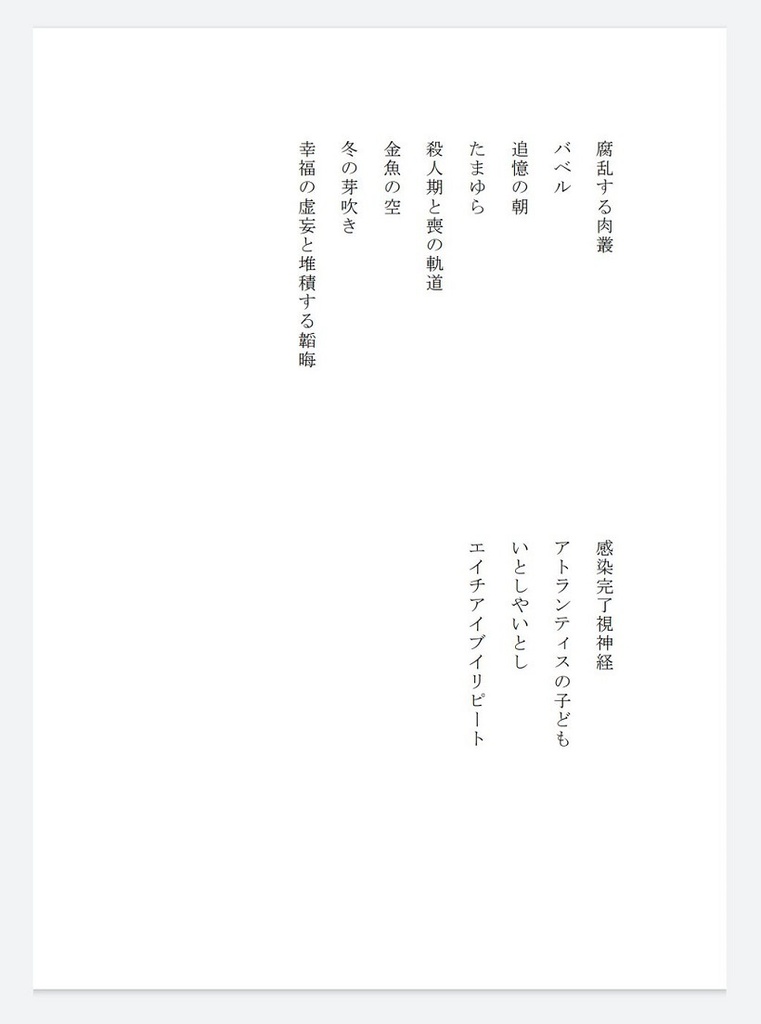 腐乱する肉叢

バベル

追憶の朝

たまゆら

殺人期と喪の軌道

金魚の空

冬の芽吹き

幸福の虚妄と堆積する韜晦

感染完了視神経

アトランティスの子ども

いとしやいとし

エイチアイブイリピート